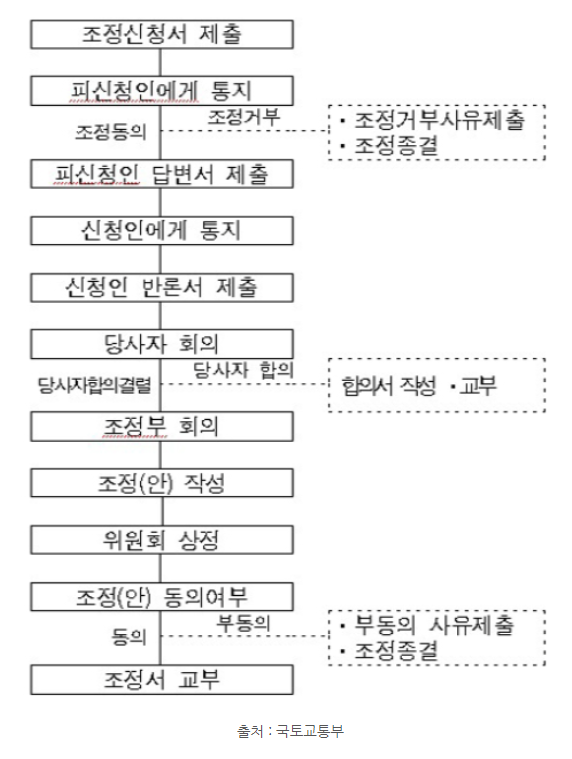 조정신청서 제출

피신청인에게 통지

조정동의

조정거부

• 조정거부사유제출
• 조정종결

피신청인 답변서 제출

신청인에게 통지

신청인 반론서 제출

당사자 회의

당사자합의결렬

당사자 합의

합의서 작성 • 교부

조정부 회의

조정(안) 작성

위원회 상정

조정(안) 동의여부

동의

부동의

• 부동의 사유제출
• 조정종결

조정서 교부

출처 : 국토교통부